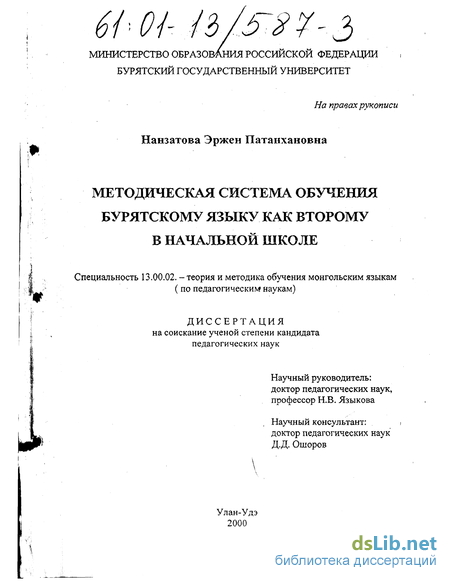 61:01-13/587-3

МИНИСТЕРСТВО ОБРАЗОВАНИЯ РОССИЙСКОЙ ФЕДЕРАЦИИ
БУРЯТСКИЙ ГОСУДАРСТВЕННЫЙ УНИВЕРСИТЕТ

На правах рукописи

Нанзатова Эржен Патанхановна

МЕТОДИЧЕСКАЯ СИСТЕМА ОБУЧЕНИЯ БУРЯТСКОМУ ЯЗЫКУ КАК ВТОРОМУ В НАЧАЛЬНОЙ ШКОЛЕ

Специальность 13.00.02. – теория и методика обучения монгольским языкам ( по педагогическим наукам)

ДИССЕРТАЦИЯ
на соискание ученой степени кандидата педагогических наук

Научный руководитель:
доктор педагогических наук,
профессор Н.В. Языкова

Научный консультант:
доктор педагогических наук
Д.Д. Ошоров

Улан-Удэ
2000

dsLib.net
библиотека диссертаций